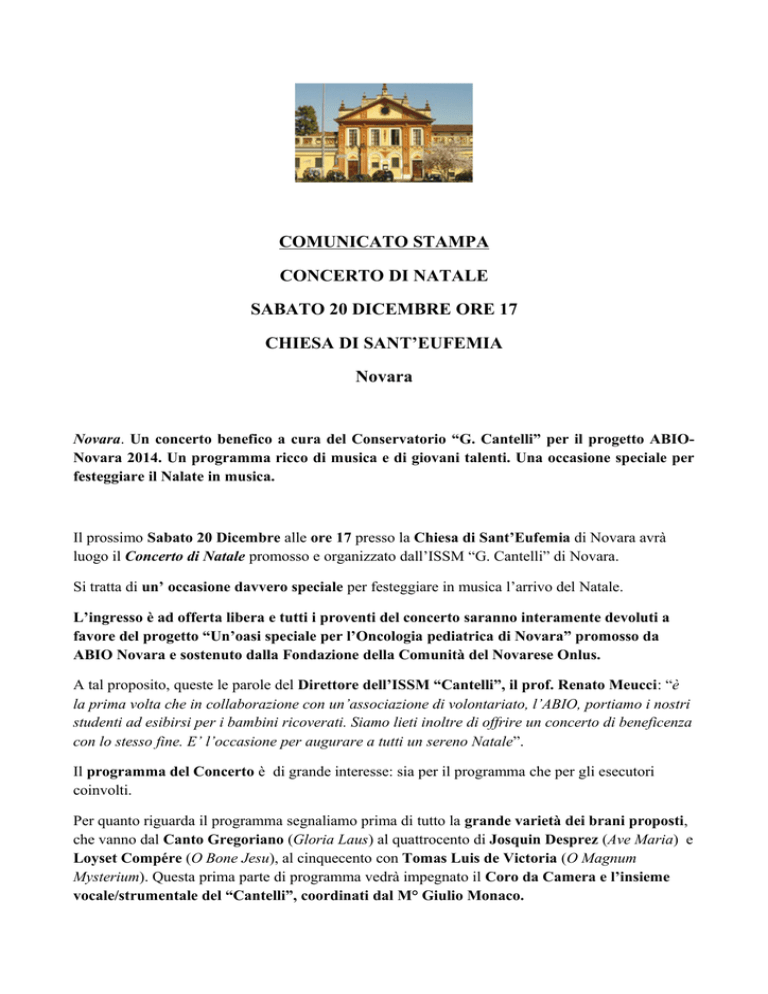 COMUNICATO STAMPA

CONCERTO DI NATALE

SABATO 20 DICEMBRE ORE 17

CHIESA DI SANT'EUFEMIA

Novara

Novara. Un concerto benefico a cura del Conservatorio "G. Cantelli" per il progetto ABIO-Novara 2014. Un programma ricco di musica e di giovani talenti. Una occasione speciale per festeggiare il Nalate in musica.

Il prossimo Sabato 20 Dicembre alle ore 17 presso la Chiesa di Sant'Eufemia di Novara avrà luogo il Concerto di Natale promosso e organizzato dall'ISSM "G. Cantelli" di Novara.

Si tratta di un' occasione davvero speciale per festeggiare in musica l'arrivo del Natale.

L'ingresso è ad offerta libera e tutti i proventi del concerto saranno interamente devoluti a favore del progetto "Un'oasi speciale per l'Oncologia pediatrica di Novara" promosso da ABIO Novara e sostenuto dalla Fondazione della Comunità del Novarese Onlus.

A tal proposito, queste le parole del Direttore dell'ISSM "Cantelli", il prof. Renato Meucci: "è la prima volta che in collaborazione con un'associazione di volontariato, l'ABIO, portiamo i nostri studenti ad esibirsi per i bambini ricoverati. Siamo lieti inoltre di offrire un concerto di beneficenza con lo stesso fine. E' l'occasione per augurare a tutti un sereno Natale".

Il programma del Concerto è di grande interesse: sia per il programma che per gli esecutori coinvolti.

Per quanto riguarda il programma segnaliamo prima di tutto la grande varietà dei brani proposti, che vanno dal Canto Gregoriano (Gloria Laus) al quattrocento di Josquin Desprez (Ave Maria) e Loyset Compére (O Bone Jesu), al cinquecento con Tomas Luis de Victoria (O Magnum Mysterium). Questa prima parte di programma vedrà impegnato il Coro da Camera e l'insieme vocale/strumentale del "Cantelli", coordinati dal M° Giulio Monaco.